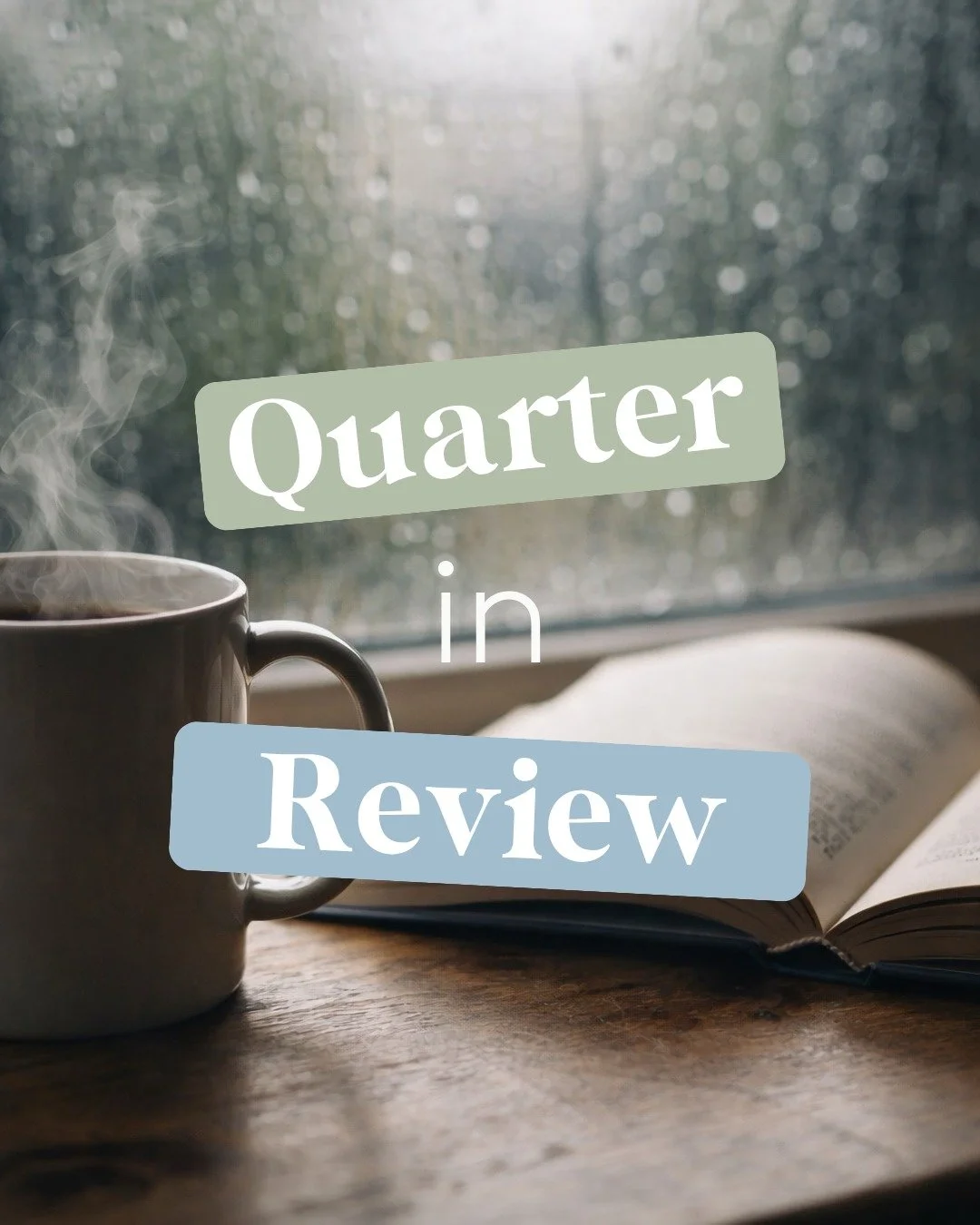 Quarter
in
Review